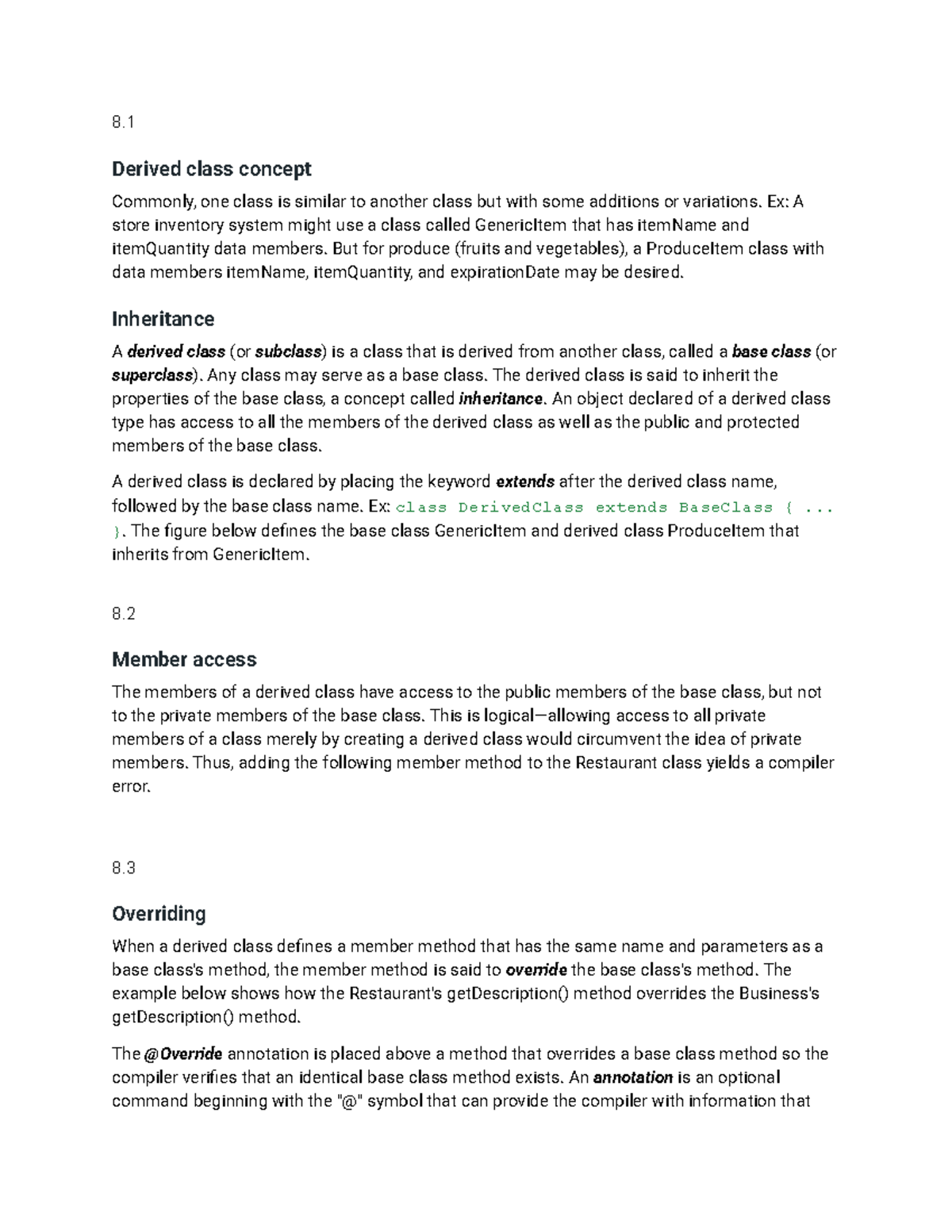 8.1

Derived class concept

Commonly, one class is similar to another class but with some additions or variations. Ex: A store inventory system might use a class called GenericItem that has itemName and itemQuantity data members. But for produce (fruits and vegetables), a ProduceItem class with data members itemName, itemQuantity, and expirationDate may be desired.

Inheritance

A derived class (or subclass) is a class that is derived from another class, called a base class (or superclass). Any class may serve as a base class. The derived class is said to inherit the properties of the base class, a concept called inheritance. An object declared of a derived class type has access to all the members of the derived class as well as the public and protected members of the base class.

A derived class is declared by placing the keyword extends after the derived class name, followed by the base class name. Ex: class DerivedClass extends BaseClass { ... }. The figure below defines the base class GenericItem and derived class ProduceItem that inherits from GenericItem.

8.2

Member access

The members of a derived class have access to the public members of the base class, but not to the private members of the base class. This is logical—allowing access to all private members of a class merely by creating a derived class would circumvent the idea of private members. Thus, adding the following member method to the Restaurant class yields a compiler error.

8.3

Overriding

When a derived class defines a member method that has the same name and parameters as a base class's method, the member method is said to override the base class's method. The example below shows how the Restaurant's getDescription() method overrides the Business's getDescription() method.

The @Override annotation is placed above a method that overrides a base class method so the compiler verifies that an identical base class method exists. An annotation is an optional command beginning with the "@" symbol that can provide the compiler with information that